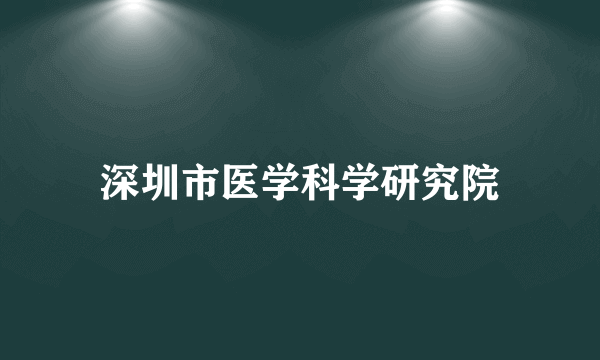 深圳市医学科学研究院